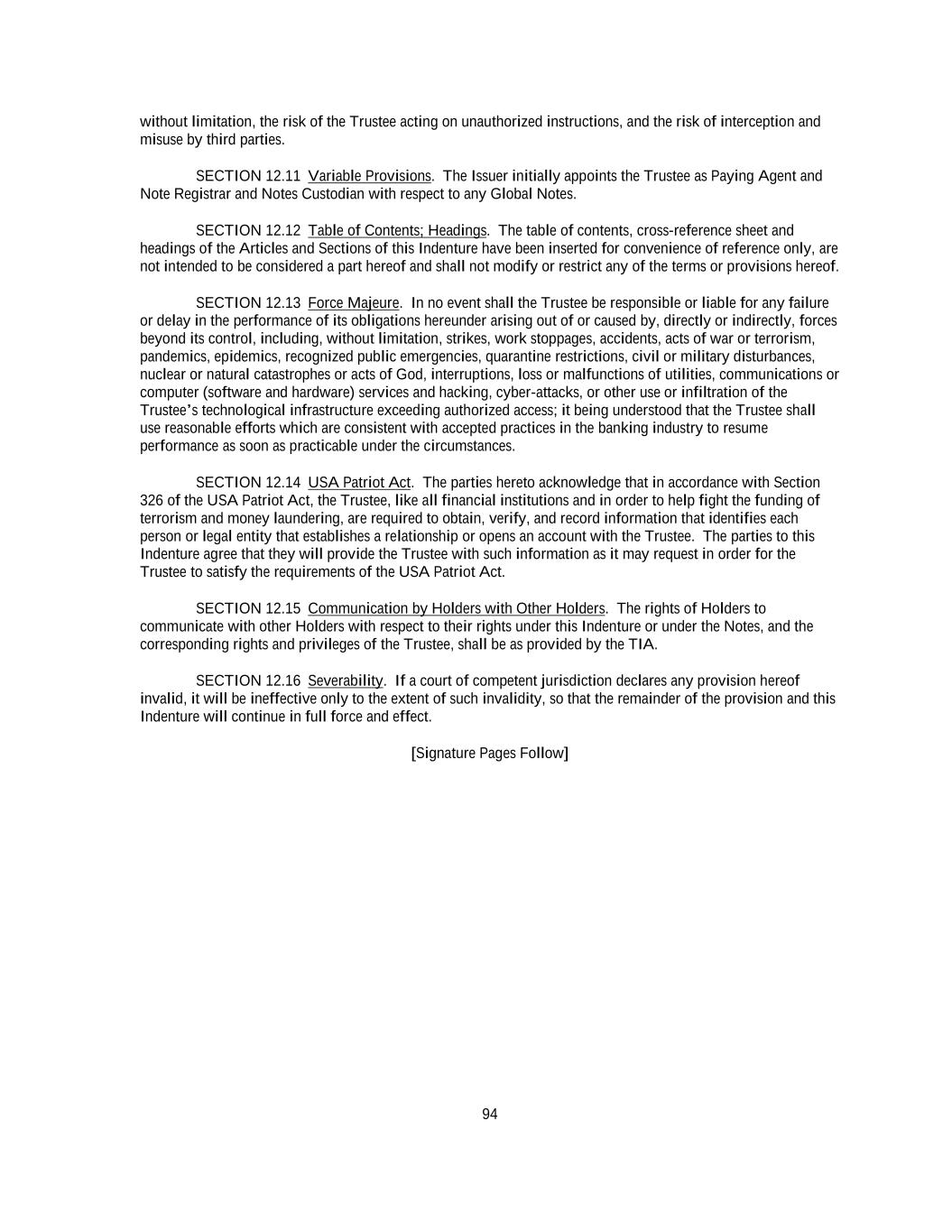 without limitation, the risk of the Trustee acting on unauthorized instructions, and the risk of interception and misuse by third parties.

SECTION 12.11 Variable Provisions. The Issuer initially appoints the Trustee as Paying Agent and Note Registrar and Notes Custodian with respect to any Global Notes.

SECTION 12.12 Table of Contents; Headings. The table of contents, cross-reference sheet and headings of the Articles and Sections of this Indenture have been inserted for convenience of reference only, are not intended to be considered a part hereof and shall not modify or restrict any of the terms or provisions hereof.

SECTION 12.13 Force Majeure. In no event shall the Trustee be responsible or liable for any failure or delay in the performance of its obligations hereunder arising out of or caused by, directly or indirectly, forces beyond its control, including, without limitation, strikes, work stoppages, accidents, acts of war or terrorism, pandemics, epidemics, recognized public emergencies, quarantine restrictions, civil or military disturbances, nuclear or natural catastrophes or acts of God, interruptions, loss or malfunctions of utilities, communications or computer (software and hardware) services and hacking, cyber-attacks, or other use or infiltration of the Trustee's technological infrastructure exceeding authorized access; it being understood that the Trustee shall use reasonable efforts which are consistent with accepted practices in the banking industry to resume performance as soon as practicable under the circumstances.

SECTION 12.14 USA Patriot Act. The parties hereto acknowledge that in accordance with Section 326 of the USA Patriot Act, the Trustee, like all financial institutions and in order to help fight the funding of terrorism and money laundering, are required to obtain, verify, and record information that identifies each person or legal entity that establishes a relationship or opens an account with the Trustee. The parties to this Indenture agree that they will provide the Trustee with such information as it may request in order for the Trustee to satisfy the requirements of the USA Patriot Act.

SECTION 12.15 Communication by Holders with Other Holders. The rights of Holders to communicate with other Holders with respect to their rights under this Indenture or under the Notes, and the corresponding rights and privileges of the Trustee, shall be as provided by the TIA.

SECTION 12.16 Severability. If a court of competent jurisdiction declares any provision hereof invalid, it will be ineffective only to the extent of such invalidity, so that the remainder of the provision and this Indenture will continue in full force and effect.

[Signature Pages Follow]

94